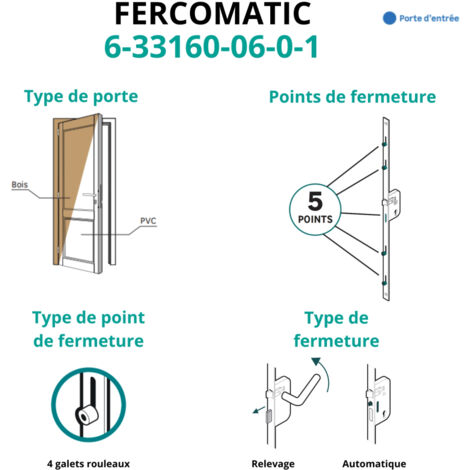 FERCOMATIC
6-33160-06-0-1

Porte d'entrée

Type de porte

Bois

PVC

Points de fermeture

5
POINTS

Type de point de fermeture

4 galets rouleaux

Type de fermeture

Relevage

Automatique